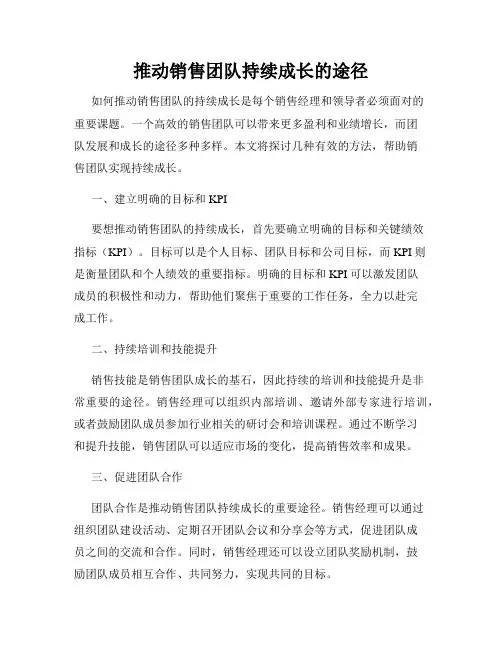 推动销售团队持续成长的途径

如何推动销售团队的持续成长是每个销售经理和领导者必须面对的重要课题。一个高效的销售团队可以带来更多盈利和业绩增长，而团队发展和成长的途径多种多样。本文将探讨几种有效的方法，帮助销售团队实现持续成长。

一、建立明确的目标和 KPI

要想推动销售团队的持续成长，首先要确立明确的目标和关键绩效指标（KPI）。目标可以是个人目标、团队目标和公司目标，而 KPI 则是衡量团队和个人绩效的重要指标。明确的目标和 KPI 可以激发团队成员的积极性和动力，帮助他们聚焦于重要的工作任务，全力以赴完成工作。

二、持续培训和技能提升

销售技能是销售团队成长的基石，因此持续的培训和技能提升是非常重要的途径。销售经理可以组织内部培训、邀请外部专家进行培训，或者鼓励团队成员参加行业相关的研讨会和培训课程。通过不断学习和提升技能，销售团队可以适应市场的变化，提高销售效率和成果。

三、促进团队合作

团队合作是推动销售团队持续成长的重要途径。销售经理可以通过组织团队建设活动、定期召开团队会议和分享会等方式，促进团队成员之间的交流和合作。同时，销售经理还可以设立团队奖励机制，鼓励团队成员相互合作、共同努力，实现共同的目标。